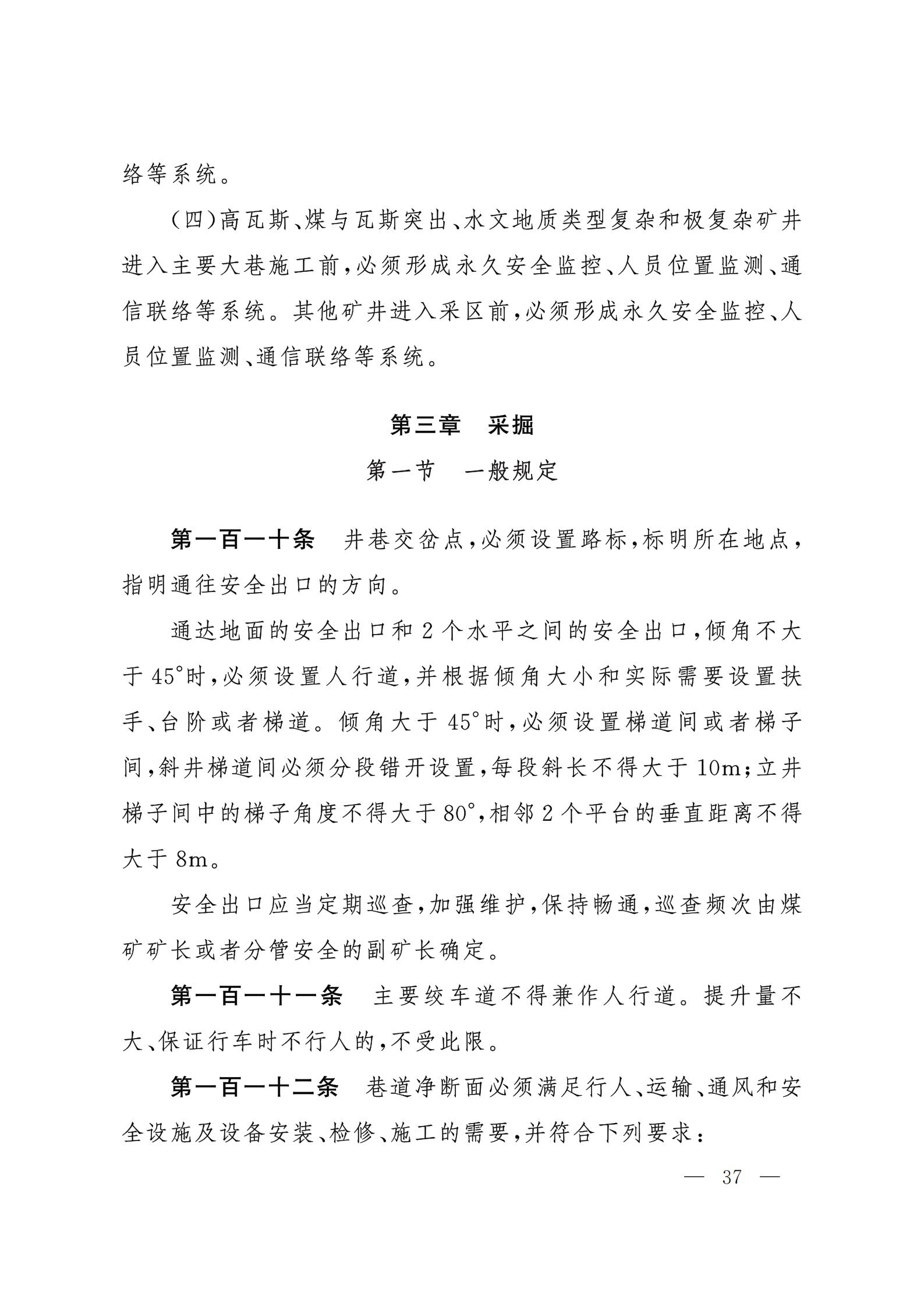 络等系统。

（四）高瓦斯、煤与瓦斯突出、水文地质类型复杂和极复杂矿井进入主要大巷施工前，必须形成永久安全监控、人员位置监测、通信联络等系统。其他矿井进入采区前，必须形成永久安全监控、人员位置监测、通信联络等系统。

第三章　采掘

第一节　一般规定

第一百一十条　井巷交岔点，必须设置路标，标明所在地点，指明通往安全出口的方向。

通达地面的安全出口和2个水平之间的安全出口，倾角不大于45°时，必须设置人行道，并根据倾角大小和实际需要设置扶手、台阶或者梯道。倾角大于45°时，必须设置梯道间或者梯子间，斜井梯道间必须分段错开设置，每段斜长不得大于10m；立井梯子间中的梯子角度不得大于80°，相邻2个平台的垂直距离不得大于8m。

安全出口应当定期巡查，加强维护，保持畅通，巡查频次由煤矿矿长或者分管安全的副矿长确定。

第一百一十一条　主要绞车道不得兼作人行道。提升量不大、保证行车时不行人的，不受此限。

第一百一十二条　巷道净断面必须满足行人、运输、通风和安全设施及设备安装、检修、施工的需要，并符合下列要求：

— 37 —